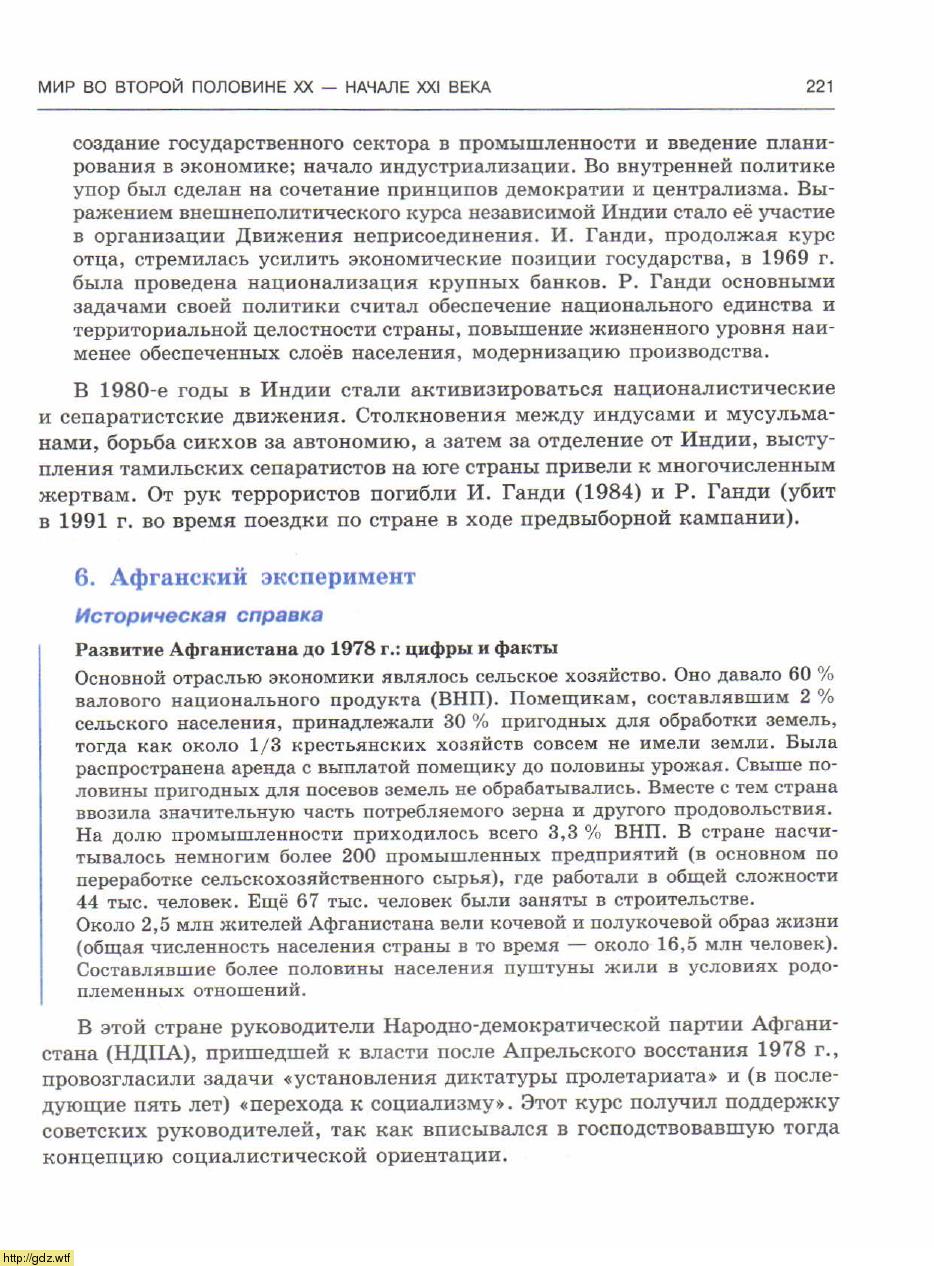 МИР ВО ВТОРОЙ ПОЛОВИНЕ XX — НАЧАЛЕ XXI ВЕКА 221

создание государственного сектора в промышленности и введение планирования в экономике; начало индустриализации. Во внутренней политике упор был сделан на сочетание принципов демократии и централизма. Выражением внешнеполитического курса независимой Индии стало её участие в организации Движения неприсоединения. И. Ганди, продолжая курс отца, стремилась усилить экономические позиции государства, в 1969 г. была проведена национализация крупных банков. Р. Ганди основными задачами своей политики считал обеспечение национального единства и территориальной целостности страны, повышение жизненного уровня наименее обеспеченных слоёв населения, модернизацию производства.

В 1980-е годы в Индии стали активизироваться националистические и сепаратистские движения. Столкновения между индусами и мусульманами, борьба сикхов за автономию, а затем за отделение от Индии, выступления тамильских сепаратистов на юге страны привели к многочисленным жертвам. От рук террористов погибли И. Ганди (1984) и Р. Ганди (убит в 1991 г. во время поездки по стране в ходе предвыборной кампании).

6. Афганский эксперимент

Историческая справка

Развитие Афганистана до 1978 г.: цифры и факты

Основной отраслью экономики являлось сельское хозяйство. Оно давало 60 % валового национального продукта (ВНП). Помещикам, составлявшим 2 % сельского населения, принадлежали 30 % пригодных для обработки земель, тогда как около 1/3 крестьянских хозяйств совсем не имели земли. Была распространена аренда с выплатой помещику до половины урожая. Свыше половины пригодных для посевов земель не обрабатывались. Вместе с тем страна ввозила значительную часть потребляемого зерна и другого продовольствия. На долю промышленности приходилось всего 3,3 % ВНП. В стране насчитывалось немногим более 200 промышленных предприятий (в основном по переработке сельскохозяйственного сырья), где работали в общей сложности 44 тыс. человек. Ещё 67 тыс. человек были заняты в строительстве.
Около 2,5 млн жителей Афганистана вели кочевой и полукочевой образ жизни (общая численность населения страны в то время — около 16,5 млн человек). Составлявшие более половины населения пуштуны жили в условиях родоплеменных отношений.

В этой стране руководители Народно-демократической партии Афганистана (НДПА), пришедшей к власти после Апрельского восстания 1978 г., провозгласили задачи «установления диктатуры пролетариата» и (в последующие пять лет) «перехода к социализму». Этот курс получил поддержку советских руководителей, так как вписывался в господствовавшую тогда концепцию социалистической ориентации.

http://gdz.wtf